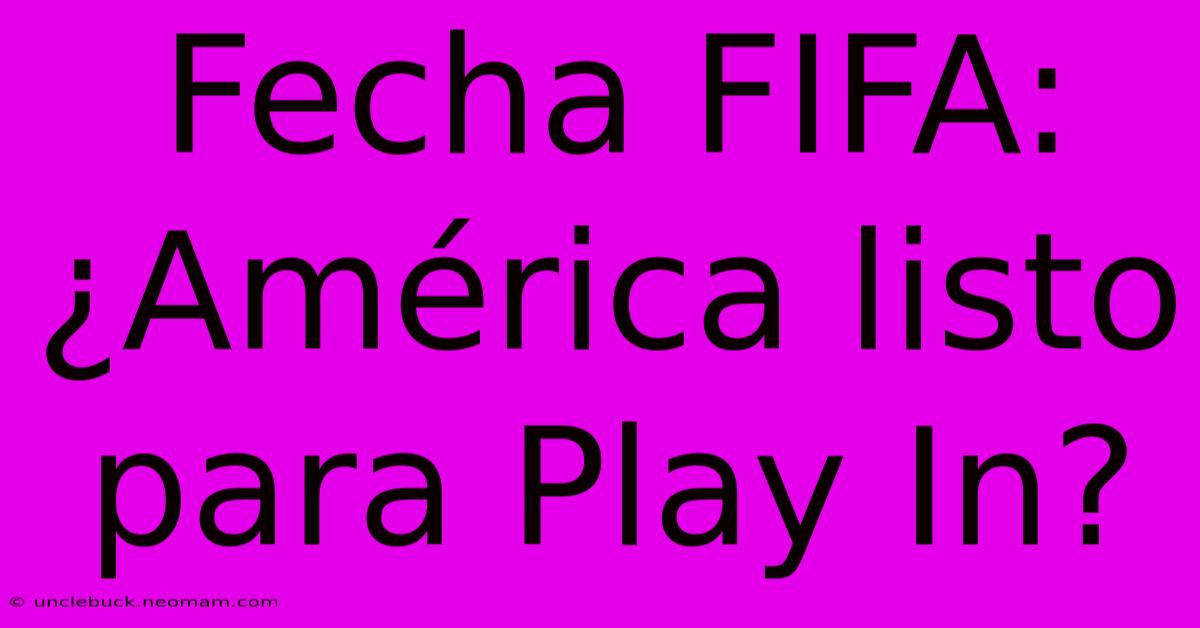 Fecha FIFA: ¿América listo para Play In?

© unclebuck.neomam.com